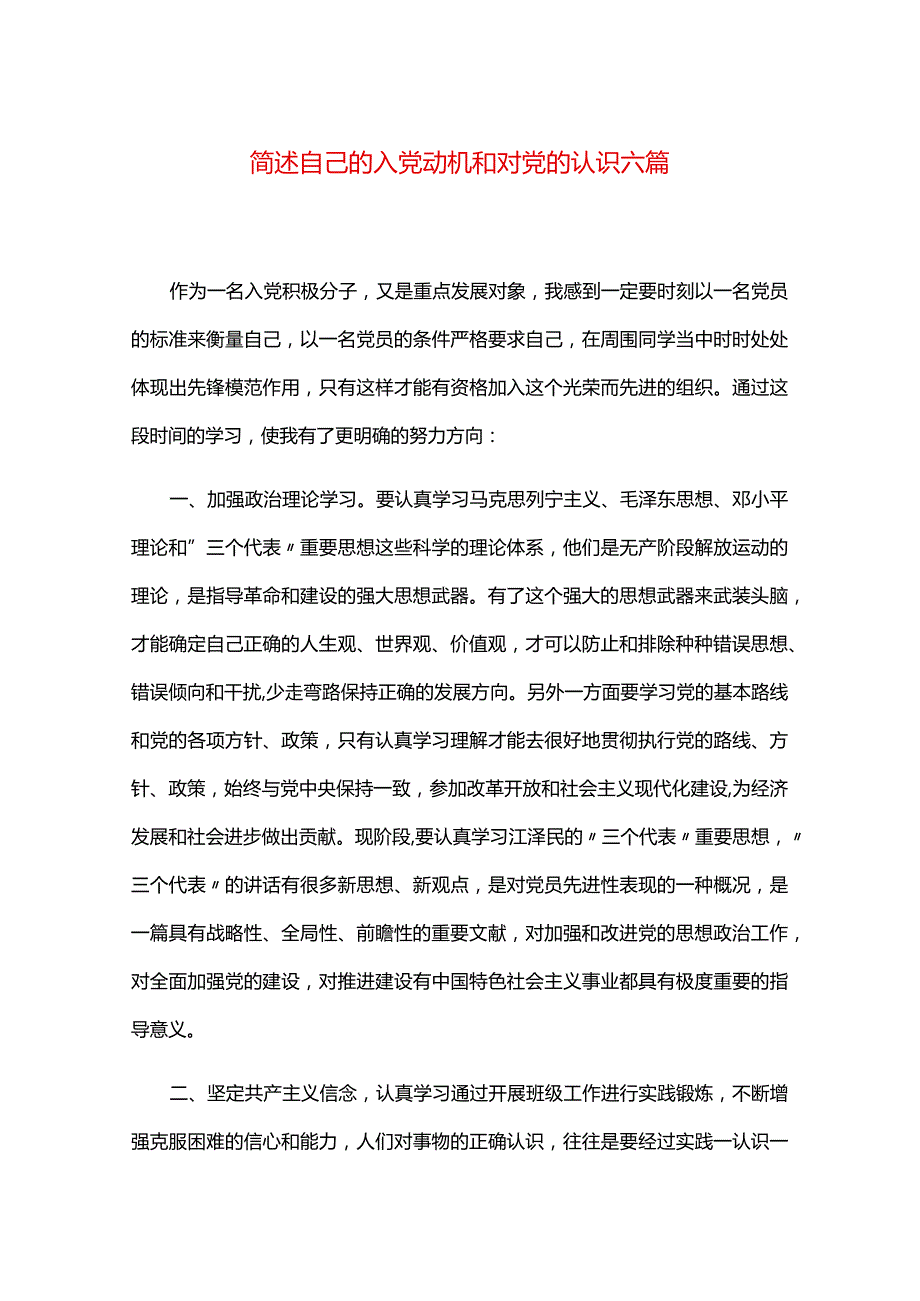 简述自己的入党动机和对党的认识六篇

作为一名入党积极分子，又是重点发展对象，我感到一定要时刻以一名党员的标准来衡量自己，以一名党员的条件严格要求自己，在周围同学当中时时处处体现出先锋模范作用，只有这样才能有资格加入这个光荣而先进的组织。通过这段时间的学习，使我有了更明确的努力方向：

一、加强政治理论学习。要认真学习马克思列宁主义、毛泽东思想、邓小平理论和”三个代表〃重要思想这些科学的理论体系，他们是无产阶段解放运动的理论，是指导革命和建设的强大思想武器。有了这个强大的思想武器来武装头脑，才能确定自己正确的人生观、世界观、价值观，才可以防止和排除种种错误思想、错误倾向和干扰,少走弯路保持正确的发展方向。另外一方面要学习党的基本路线和党的各项方针、政策，只有认真学习理解才能去很好地贯彻执行党的路线、方针、政策，始终与党中央保持一致，参加改革开放和社会主义现代化建设,为经济发展和社会进步做出贡献。现阶段,要认真学习江泽民的〃三个代表〃重要思想，〃三个代表〃的讲话有很多新思想、新观点，是对党员先进性表现的一种概况，是一篇具有战略性、全局性、前瞻性的重要文献，对加强和改进党的思想政治工作，对全面加强党的建设，对推进建设有中国特色社会主义事业都具有极度重要的指导意义。

二、坚定共产主义信念，认真学习通过开展班级工作进行实践锻炼，不断增强克服困难的信心和能力，人们对事物的正确认识，往往是要经过实践一认识一